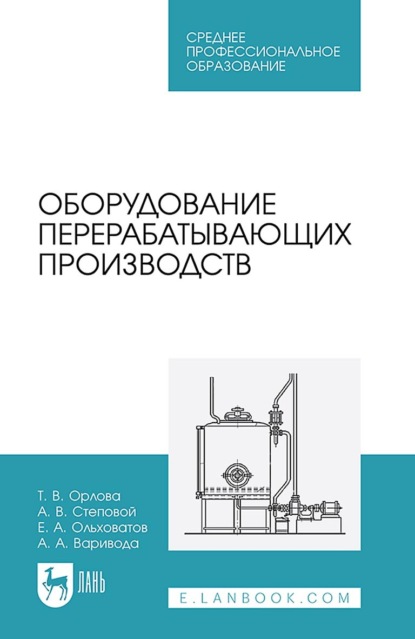 СРЕДНЕЕ
ПРОФЕССИОНАЛЬНОЕ
ОБРАЗОВАНИЕ

ОБОРУДОВАНИЕ
ПЕРЕРАБАТЫВАЮЩИХ
ПРОИЗВОДСТВ

Т. В. Орлова
А. В. Степовой
Е. А. Ольховатов
А. А. Варивода

ЛАНЬ

E.LANBOOK.COM